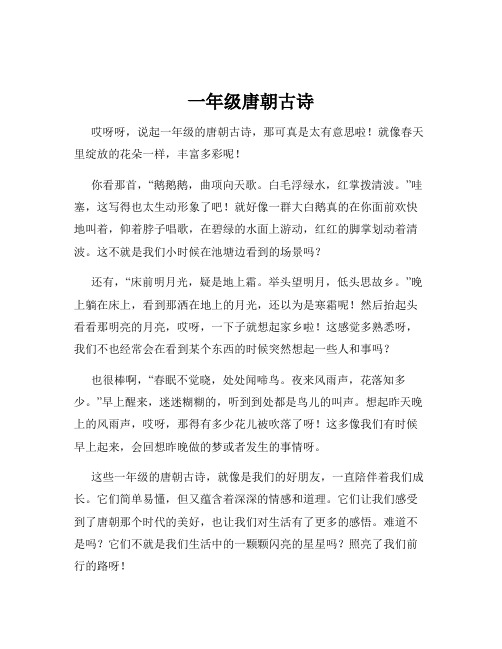 一年级唐朝古诗

哎呀呀，说起一年级的唐朝古诗，那可真是太有意思啦！就像春天里绽放的花朵一样，丰富多彩呢！

你看那首，“鹅鹅鹅，曲项向天歌。白毛浮绿水，红掌拨清波。”哇塞，这写得也太生动形象了吧！就好像一群大白鹅真的在你面前欢快地叫着，仰着脖子唱歌，在碧绿的水面上游动，红红的脚掌划动着清波。这不就是我们小时候在池塘边看到的场景吗？

还有，“床前明月光，疑是地上霜。举头望明月，低头思故乡。”晚上躺在床上，看到那洒在地上的月光，还以为是寒霜呢！然后抬起头看看那明亮的月亮，哎呀，一下子就想起家乡啦！这感觉多熟悉呀，我们不也经常会在看到某个东西的时候突然想起一些人和事吗？

也很棒啊，“春眠不觉晓，处处闻啼鸟。夜来风雨声，花落知多少。”早上醒来，迷迷糊糊的，听到到处都是鸟儿的叫声。想起昨天晚上的风雨声，哎呀，那得有多少花儿被吹落了呀！这多像我们有时候早上起来，会回想昨晚做的梦或者发生的事情呀。

这些一年级的唐朝古诗，就像是我们的好朋友，一直陪伴着我们成长。它们简单易懂，但又蕴含着深深的情感和道理。它们让我们感受到了唐朝那个时代的美好，也让我们对生活有了更多的感悟。难道不是吗？它们不就是我们生活中的一颗颗闪亮的星星吗？照亮了我们前行的路呀！